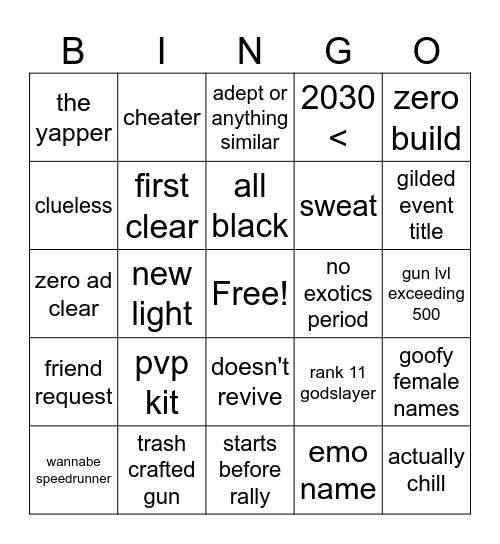 | B | I | N | G | O |
|---|---|---|---|---|
| the yapper | cheater | adept or anything similar | 2030 < | zero build |
| clueless | first clear | all black | sweat | gilded event title |
| zero ad clear | new light | Free! | no exotics period | gun lvl exceeding 500 |
| friend request | pvp kit | doesn't revive | rank 11 godslayer | goofy female names |
| wannabe speedrunner | trash crafted gun | starts before rally | emo name | actually chill |